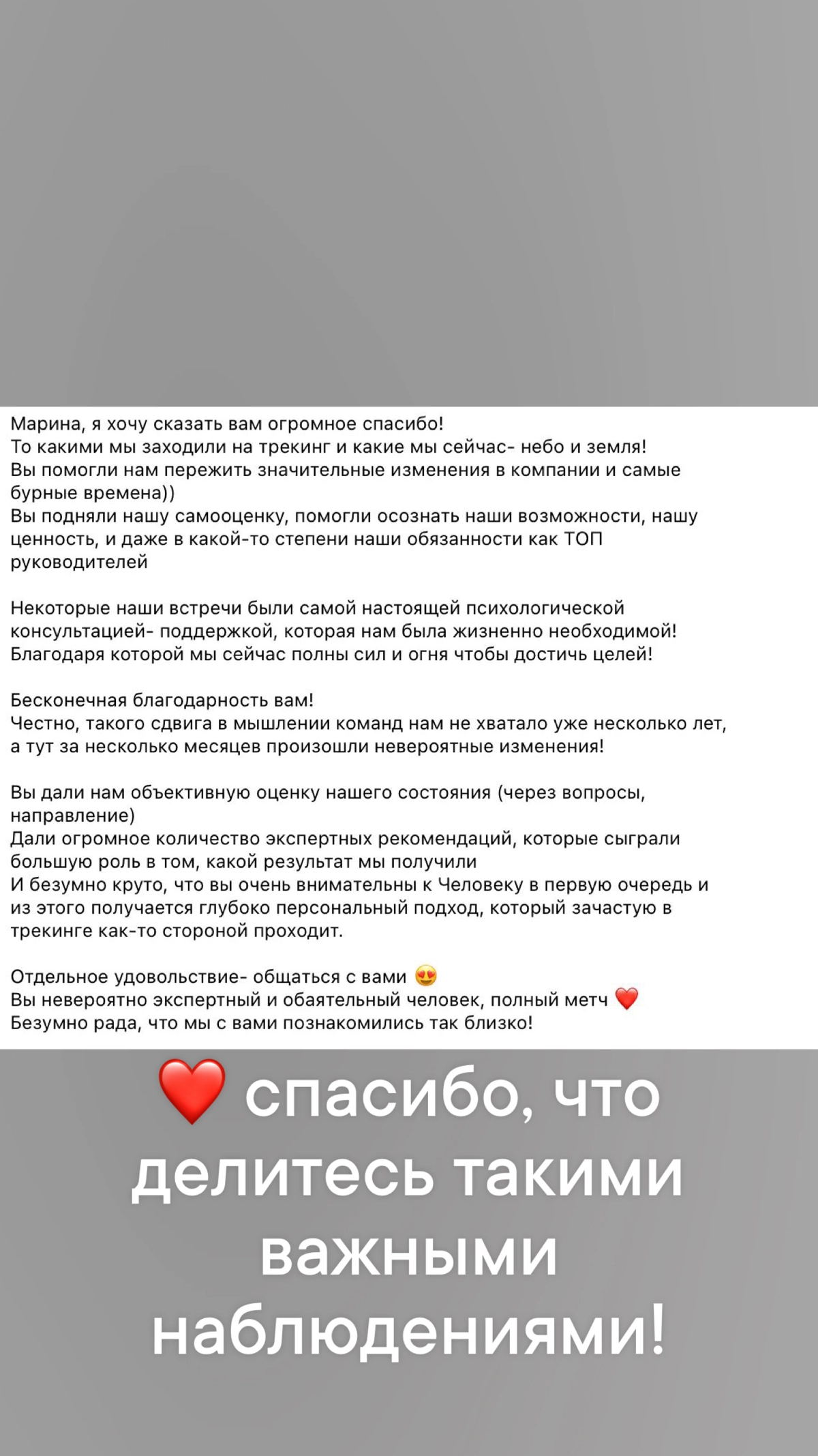 Марина, я хочу сказать вам огромное спасибо!
То какими мы заходили на трекинг и какие мы сейчас- небо и земля!
Вы помогли нам пережить значительные изменения в компании и самые бурные времена))
Вы подняли нашу самооценку, помогли осознать наши возможности, нашу ценность, и даже в какой-то степени наши обязанности как ТОП руководителей

Некоторые наши встречи были самой настоящей психологической консультацией- поддержкой, которая нам была жизненно необходимой! Благодаря которой мы сейчас полны сил и огня чтобы достичь целей!

Бесконечная благодарность вам!
Честно, такого сдвига в мышлении команд нам не хватало уже несколько лет, а тут за несколько месяцев произошли невероятные изменения!

Вы дали нам объективную оценку нашего состояния (через вопросы, направление)
Дали огромное количество экспертных рекомендаций, которые сыграли большую роль в том, какой результат мы получили
И безумно круто, что вы очень внимательны к Человеку в первую очередь и из этого получается глубоко персональный подход, который зачастую в трекинге как-то стороной проходит.

Отдельное удовольствие- общаться с вами 😍
Вы невероятно экспертный и обаятельный человек, полный метч ❤️
Безумно рада, что мы с вами познакомились так близко!

❤️ спасибо, что делитесь такими важными наблюдениями!